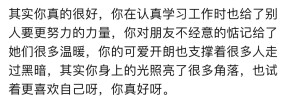 其实你真的很好，你在认真学习工作时也给了别人要更努力的力量，你对朋友不经意的惦记给了她们很多温暖，你的可爱开朗也支撑着很多人走过黑暗，其实你身上的光照亮了很多角落，也试着更喜欢自己呀，你真好呀。